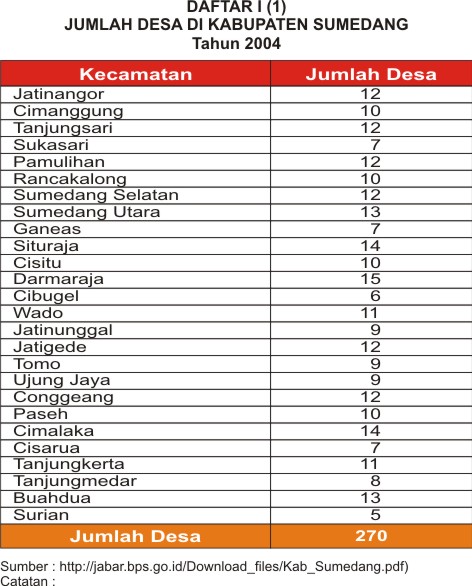 DAFTAR I (1)
JUMLAH DESA DI KABUPATEN SUMEDANG
Tahun 2004

| Kecamatan | Jumlah Desa |
|---|---|
| Jatinangor | 12 |
| Cimanggung | 10 |
| Tanjungsari | 12 |
| Sukasari | 7 |
| Pamulihan | 12 |
| Rancakalong | 10 |
| Sumedang Selatan | 12 |
| Sumedang Utara | 13 |
| Ganeas | 7 |
| Situraja | 14 |
| Cisitu | 10 |
| Darmaraja | 15 |
| Cibugel | 6 |
| Wado | 11 |
| Jatinunggal | 9 |
| Jatigede | 12 |
| Tomo | 9 |
| Ujung Jaya | 9 |
| Conggeang | 12 |
| Paseh | 10 |
| Cimalaka | 14 |
| Cisarua | 7 |
| Tanjungkerta | 11 |
| Tanjungmedar | 8 |
| Buahdua | 13 |
| Surian | 5 |
| Jumlah Desa | 270 |

Sumber : http://jabar.bps.go.id/Download_files/Kab_Sumedang.pdf)
Catatan :